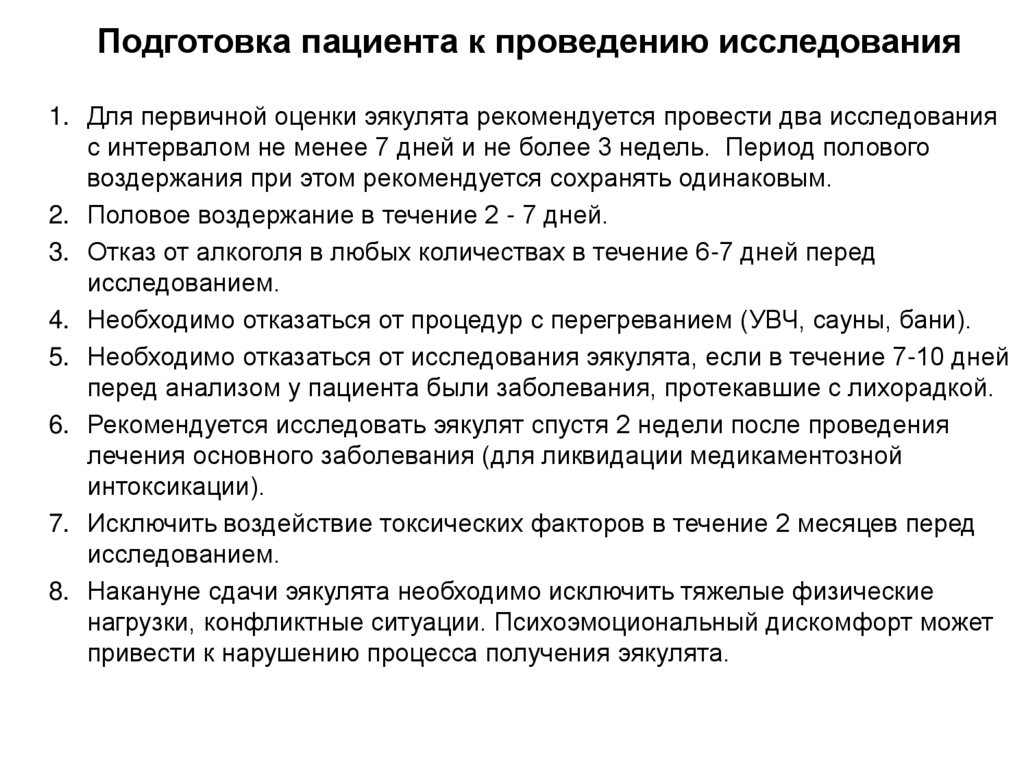 Подготовка пациента к проведению исследования

1. Для первичной оценки эякулята рекомендуется провести два исследования с интервалом не менее 7 дней и не более 3 недель. Период полового воздержания при этом рекомендуется сохранять одинаковым.
2. Половое воздержание в течение 2 - 7 дней.
3. Отказ от алкоголя в любых количествах в течение 6-7 дней перед исследованием.
4. Необходимо отказаться от процедур с перегреванием (УВЧ, сауны, бани).
5. Необходимо отказаться от исследования эякулята, если в течение 7-10 дней перед анализом у пациента были заболевания, протекавшие с лихорадкой.
6. Рекомендуется исследовать эякулят спустя 2 недели после проведения лечения основного заболевания (для ликвидации медикаментозной интоксикации).
7. Исключить воздействие токсических факторов в течение 2 месяцев перед исследованием.
8. Накануне сдачи эякулята необходимо исключить тяжелые физические нагрузки, конфликтные ситуации. Психоэмоциональный дискомфорт может привести к нарушению процесса получения эякулята.